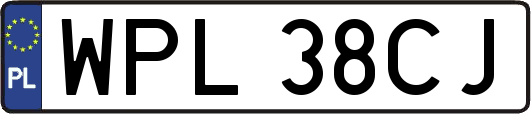 PL
WPL 38CJ